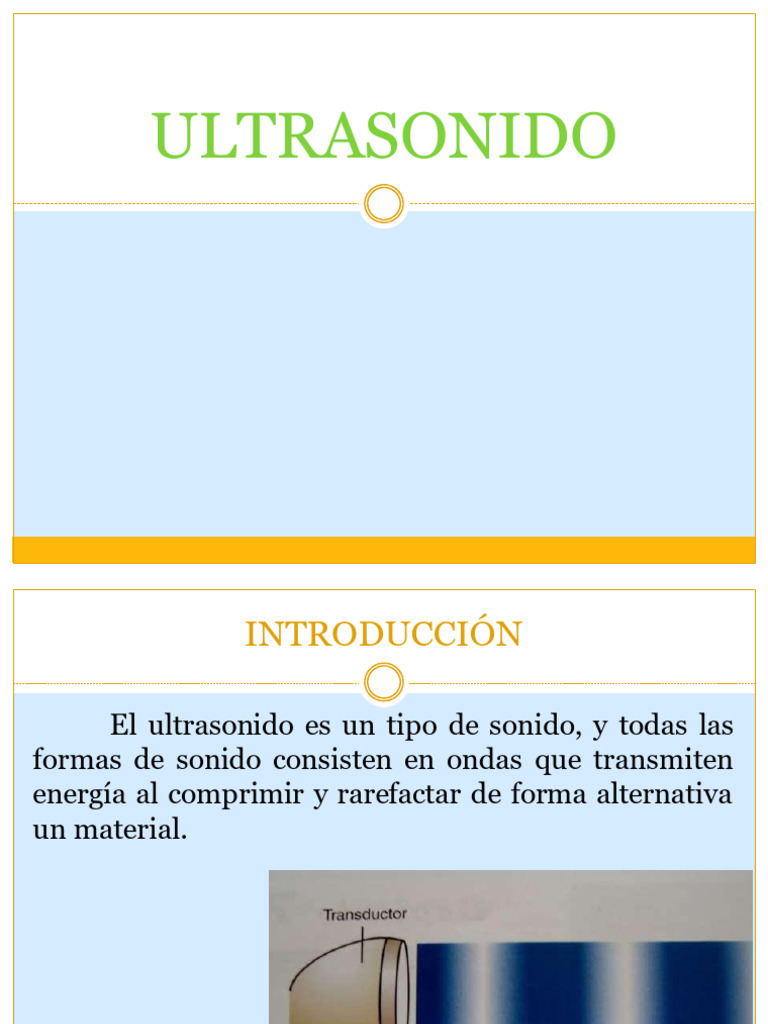 ULTRASONIDO

INTRODUCCIÓN

El ultrasonido es un tipo de sonido, y todas las formas de sonido consisten en ondas que transmiten energía al comprimir y rarefactar de forma alternativa un material.

Transductor